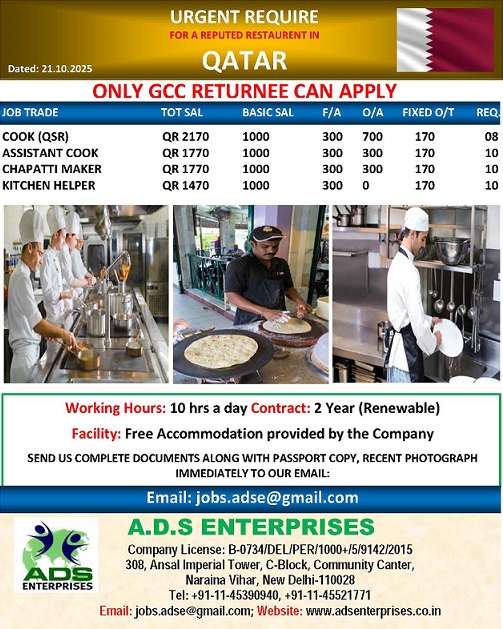 URGENT REQUIRE
FOR A REPUTED RESTAURENT IN
QATAR
Dated: 21.10.2025

ONLY GCC RETURNEE CAN APPLY

| JOB TRADE | TOT SAL | BASIC SAL | F/A | O/A | FIXED O/T | REQ. |
|---|---|---|---|---|---|---|
| COOK (QSR) | QR 2170 | 1000 | 300 | 700 | 170 | 08 |
| ASSISTANT COOK | QR 1770 | 1000 | 300 | 300 | 170 | 10 |
| CHAPATTI MAKER | QR 1770 | 1000 | 300 | 300 | 170 | 10 |
| KITCHEN HELPER | QR 1470 | 1000 | 300 | 0 | 170 | 10 |

Working Hours: 10 hrs a day Contract: 2 Year (Renewable)
Facility: Free Accommodation provided by the Company
SEND US COMPLETE DOCUMENTS ALONG WITH PASSPORT COPY, RECENT PHOTOGRAPH IMMEDIATELY TO OUR EMAIL:

Email: jobs.adse@gmail.com

ADS ENTERPRISES
A.D.S ENTERPRISES
Company License: B-0734/DEL/PER/1000+/5/9142/2015
308, Ansal Imperial Tower, C-Block, Community Canter, Naraina Vihar, New Delhi-110028
Tel: +91-11-45390940, +91-11-45521771
Email: jobs.adse@gmail.com; Website: www.adsenterprises.co.in